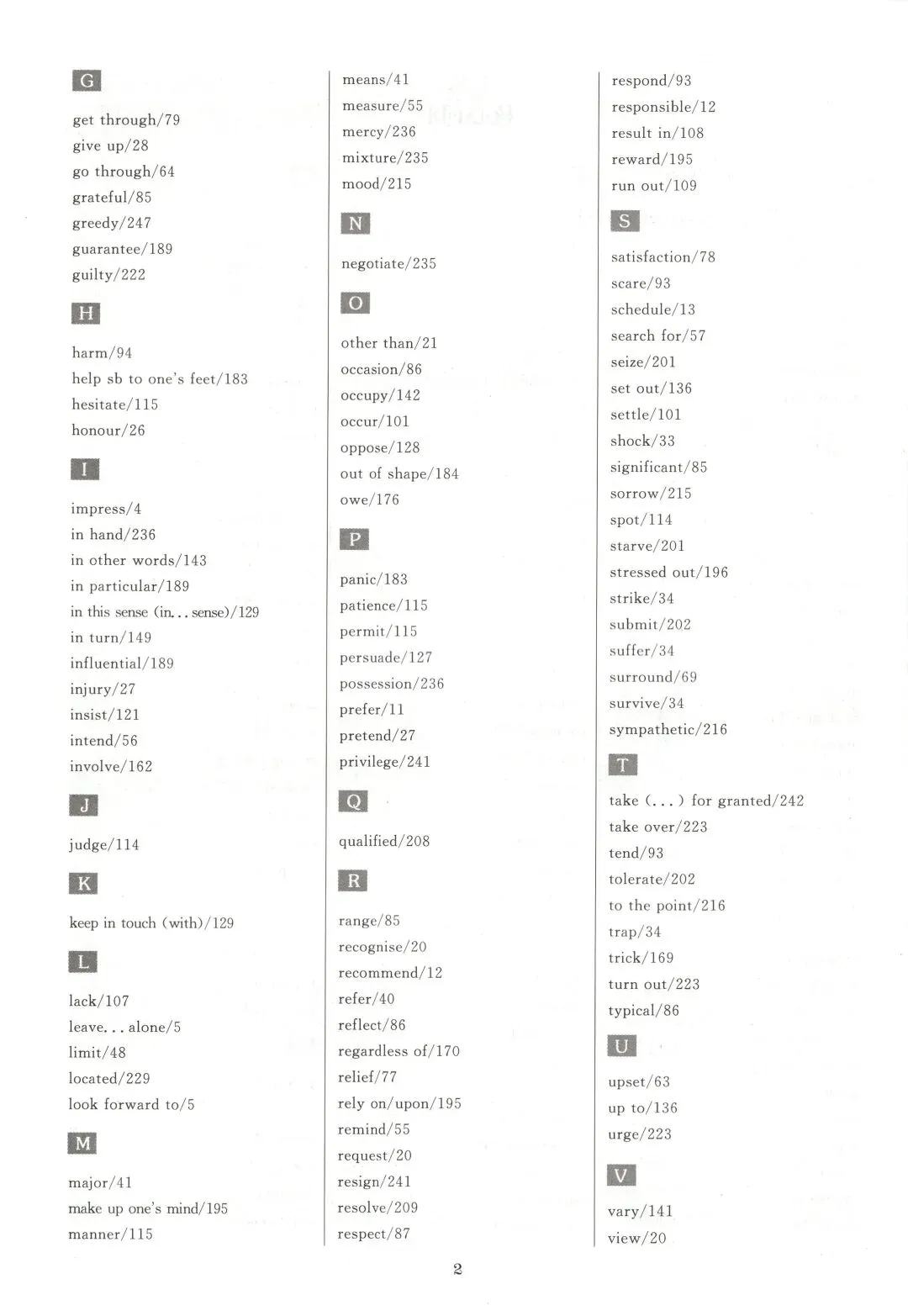 G

get through/79
give up/28
go through/64
grateful/85
greedy/247
guarantee/189
guilty/222

H

harm/94
help sb to one's feet/183
hesitate/115
honour/26

I

impress/4
in hand/236
in other words/143
in particular/189
in this sense (in... sense)/129
in turn/149
influential/189
injury/27
insist/121
intend/56
involve/162

J

judge/114

K

keep in touch (with)/129

L

lack/107
leave... alone/5
limit/48
located/229
look forward to/5

M

major/41
make up one's mind/195
manner/115
means/41
measure/55
mercy/236
mixture/235
mood/215

N

negotiate/235

O

other than/21
occasion/86
occupy/142
occur/101
oppose/128
out of shape/184
owe/176

P

panic/183
patience/115
permit/115
persuade/127
possession/236
prefer/11
pretend/27
privilege/241

Q

qualified/208

R

range/85
recognise/20
recommend/12
refer/40
reflect/86
regardless of/170
relief/77
rely on/upon/195
remind/55
request/20
resign/241
resolve/209
respect/87
respond/93
responsible/12
result in/108
reward/195
run out/109

S

satisfaction/78
scare/93
schedule/13
search for/57
seize/201
set out/136
settle/101
shock/33
significant/85
sorrow/215
spot/114
starve/201
stressed out/196
strike/34
submit/202
suffer/34
surround/69
survive/34
sympathetic/216

T

take (...) for granted/242
take over/223
tend/93
tolerate/202
to the point/216
trap/34
trick/169
turn out/223
typical/86

U

upset/63
up to/136
urge/223

V

vary/141
view/20

2